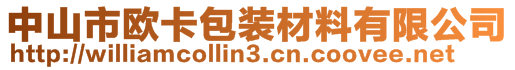 中山市欧卡包装材料有限公司
http://williamcollin3.cn.coovee.net